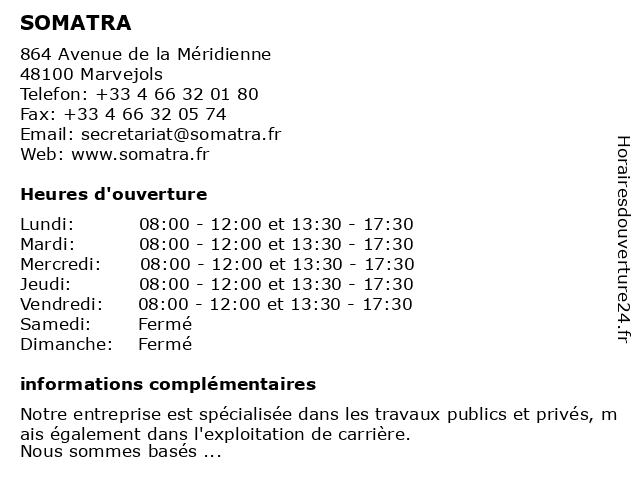 SOMATRA

864 Avenue de la Méridienne
48100 Marvejols
Telefon: +33 4 66 32 01 80
Fax: +33 4 66 32 05 74
Email: secretariat@somatra.fr
Web: www.somatra.fr

Heures d'ouverture

| | |
|---|---|
| Lundi: | 08:00 - 12:00 et 13:30 - 17:30 |
| Mardi: | 08:00 - 12:00 et 13:30 - 17:30 |
| Mercredi: | 08:00 - 12:00 et 13:30 - 17:30 |
| Jeudi: | 08:00 - 12:00 et 13:30 - 17:30 |
| Vendredi: | 08:00 - 12:00 et 13:30 - 17:30 |
| Samedi: | Fermé |
| Dimanche: | Fermé |

informations complémentaires

Notre entreprise est spécialisée dans les travaux publics et privés, m ais également dans l'exploitation de carrière.
Nous sommes basés ...

Horairesdouverture24.fr